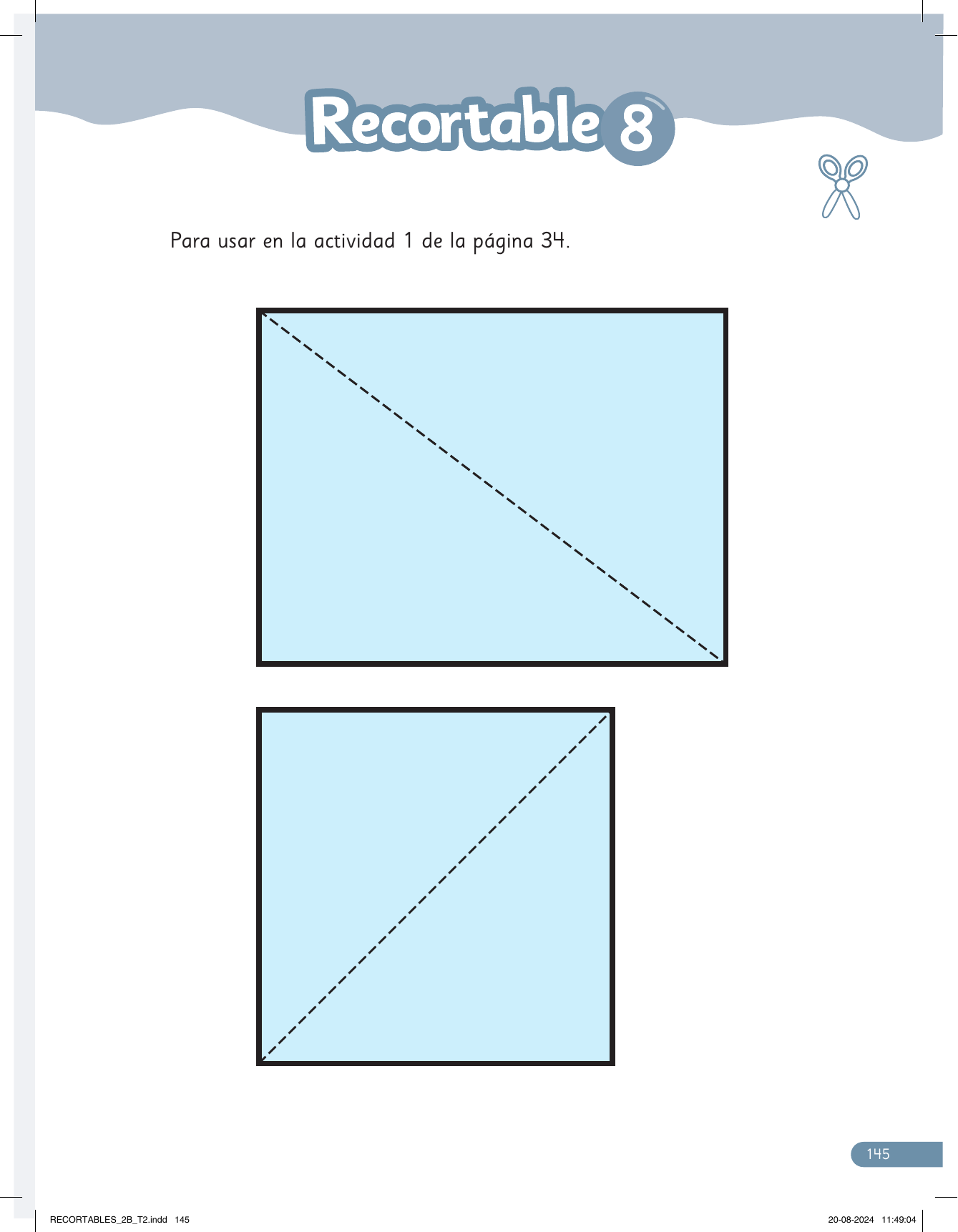 Recortable 8

Para usar en la actividad 1 de la página 34.

145

RECORTABLES_2B_T2.indd 145

20-08-2024 11:49:04